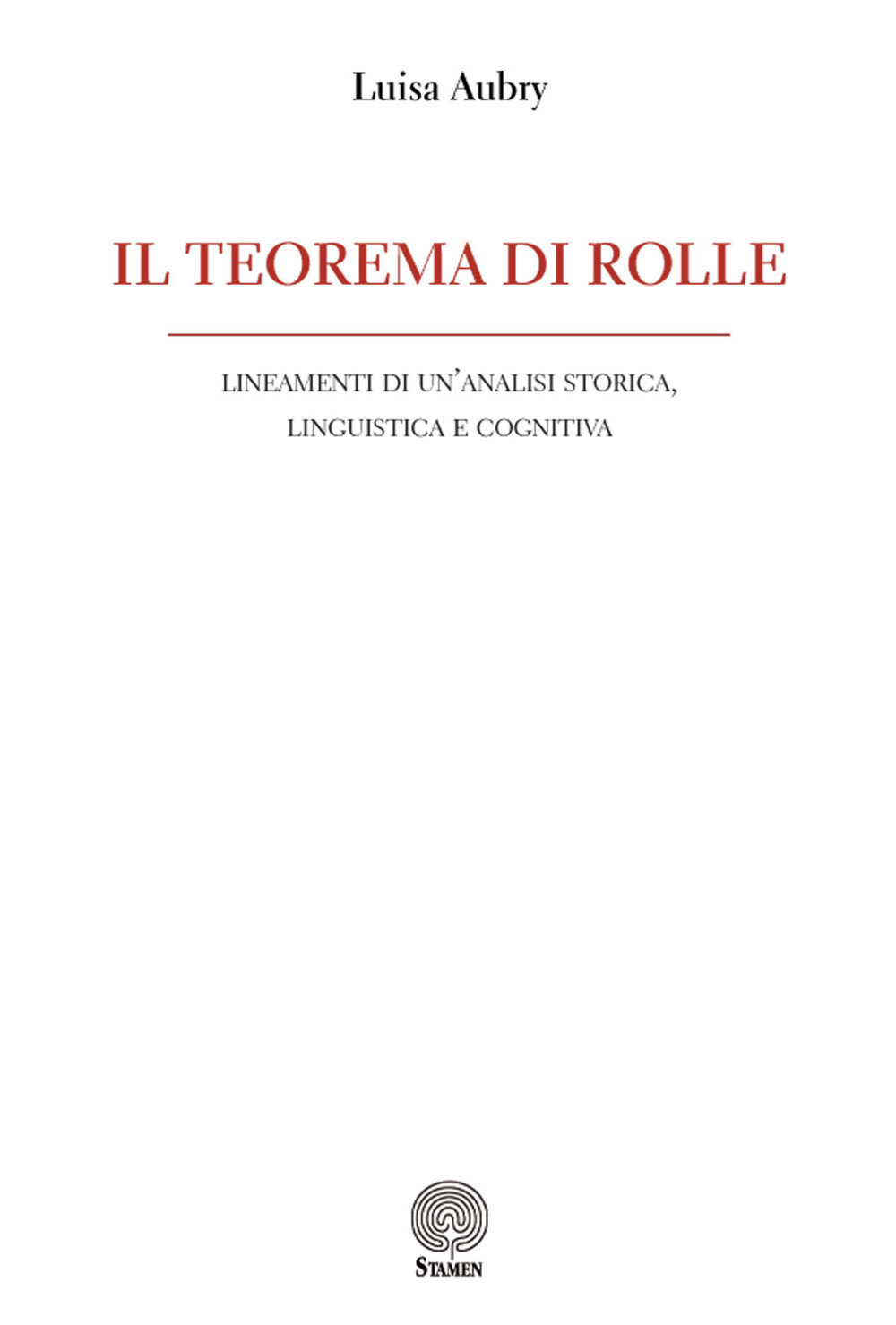 Luisa Aubry

IL TEOREMA DI ROLLE

LINEAMENTI DI UN'ANALISI STORICA,
LINGUISTICA E COGNITIVA

STAMEN